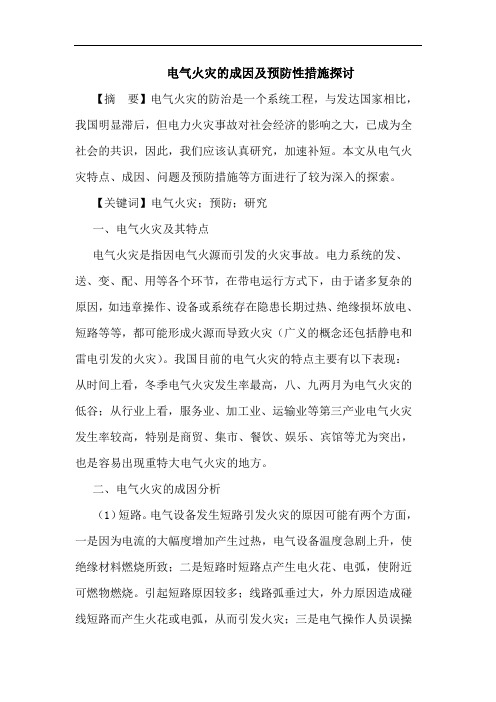 电气火灾的成因及预防性措施探讨

【摘　要】电气火灾的防治是一个系统工程，与发达国家相比，我国明显滞后，但电力火灾事故对社会经济的影响之大，已成为全社会的共识，因此，我们应该认真研究，加速补短。本文从电气火灾特点、成因、问题及预防措施等方面进行了较为深入的探索。

【关键词】电气火灾；预防；研究

一、电气火灾及其特点

电气火灾是指因电气火源而引发的火灾事故。电力系统的发、送、变、配、用等各个环节，在带电运行方式下，由于诸多复杂的原因，如违章操作、设备或系统存在隐患长期过热、绝缘损坏放电、短路等等，都可能形成火源而导致火灾（广义的概念还包括静电和雷电引发的火灾）。我国目前的电气火灾的特点主要有以下表现：从时间上看，冬季电气火灾发生率最高，八、九两月为电气火灾的低谷；从行业上看，服务业、加工业、运输业等第三产业电气火灾发生率较高，特别是商贸、集市、餐饮、娱乐、宾馆等尤为突出，也是容易出现重特大电气火灾的地方。

二、电气火灾的成因分析

（1）短路。电气设备发生短路引发火灾的原因可能有两个方面，一是因为电流的大幅度增加产生过热，电气设备温度急剧上升，使绝缘材料燃烧所致；二是短路时短路点产生电火花、电弧，使附近可燃物燃烧。引起短路原因较多；线路弧垂过大，外力原因造成碰线短路而产生火花或电弧，从而引发火灾；三是电气操作人员误操